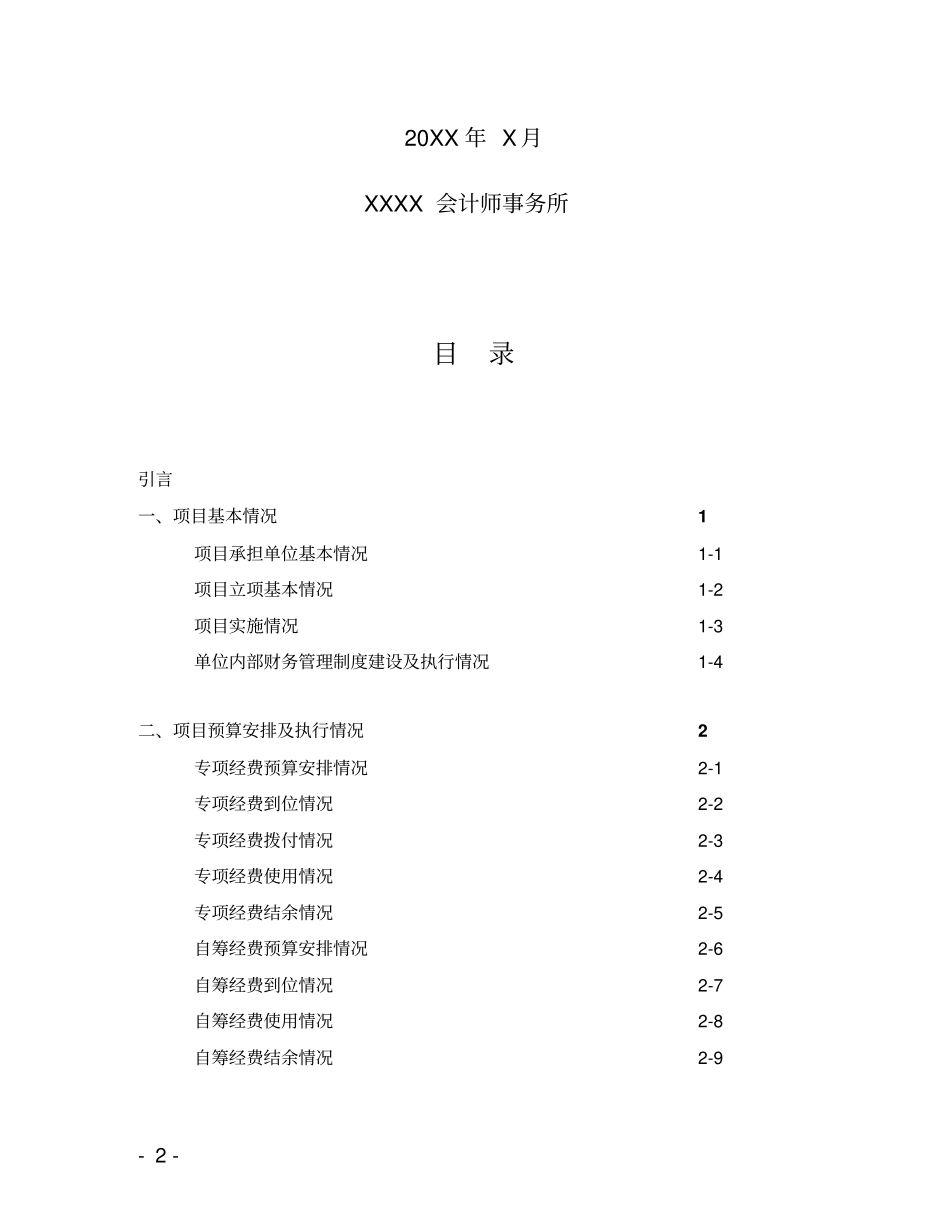 20XX 年 X 月

XXXX 会计师事务所

目 录

引言

一、项目基本情况 1

项目承担单位基本情况 1-1

项目立项基本情况 1-2

项目实施情况 1-3

单位内部财务管理制度建设及执行情况 1-4

二、项目预算安排及执行情况 2

专项经费预算安排情况 2-1

专项经费到位情况 2-2

专项经费拨付情况 2-3

专项经费使用情况 2-4

专项经费结余情况 2-5

自筹经费预算安排情况 2-6

自筹经费到位情况 2-7

自筹经费使用情况 2-8

自筹经费结余情况 2-9

- 2 -